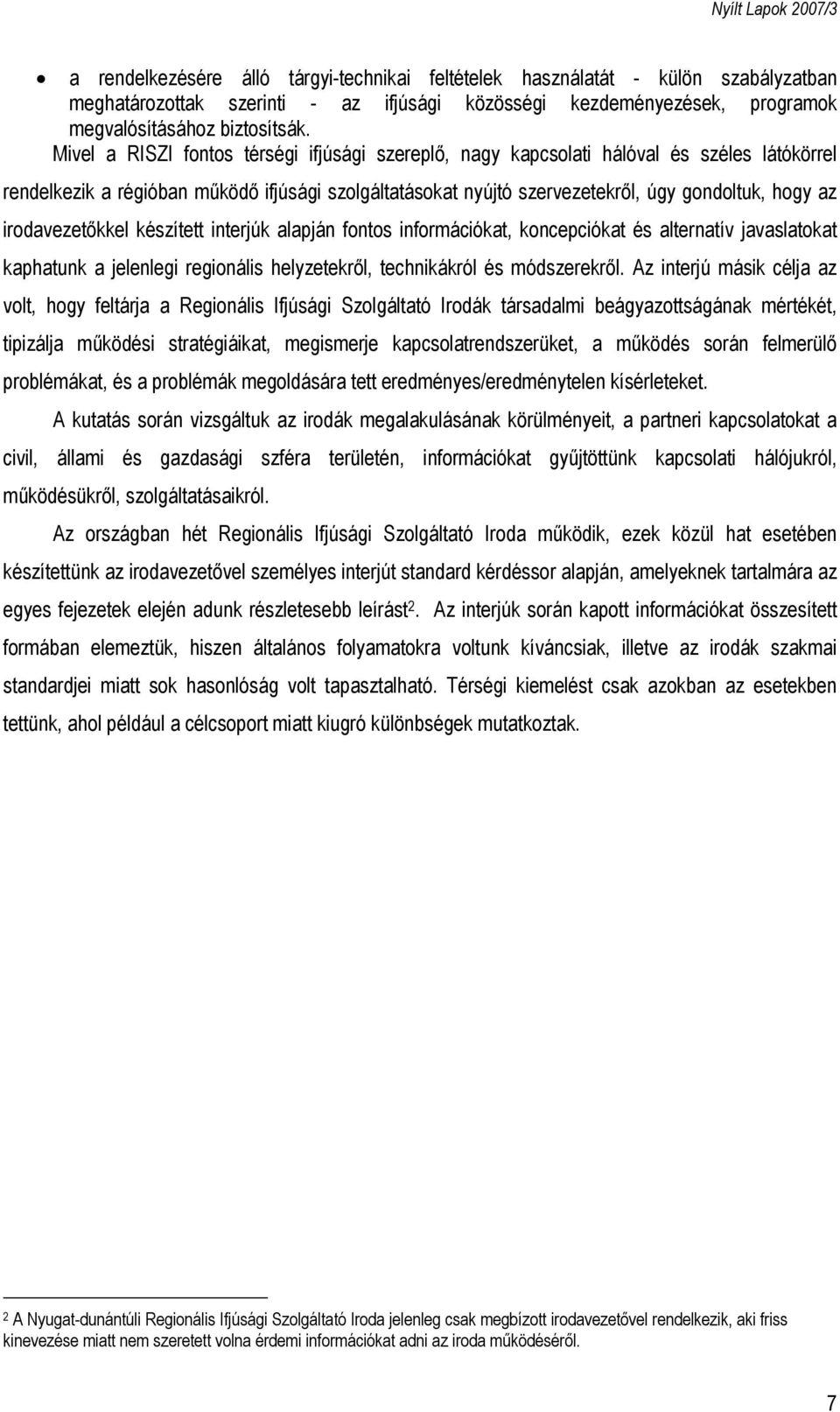 Nyílt Lapok 2007/3

• a rendelkezésére álló tárgyi-technikai feltételek használatát - külön szabályzatban meghatározottak szerinti - az ifjúsági közösségi kezdeményezések, programok megvalósításához biztosítsák.

Mivel a RISZI fontos térségi ifjúsági szereplő, nagy kapcsolati hálóval és széles látókörrel rendelkezik a régióban működő ifjúsági szolgáltatásokat nyújtó szervezetekről, úgy gondoltuk, hogy az irodavezetőkkel készített interjúk alapján fontos információkat, koncepciókat és alternatív javaslatokat kaphatunk a jelenlegi regionális helyzetekről, technikákról és módszerekről. Az interjú másik célja az volt, hogy feltárja a Regionális Ifjúsági Szolgáltató Irodák társadalmi beágyazottságának mértékét, tipizálja működési stratégiáikat, megismerje kapcsolatrendszerüket, a működés során felmerülő problémákat, és a problémák megoldására tett eredményes/eredménytelen kísérleteket.

A kutatás során vizsgáltuk az irodák megalakulásának körülményeit, a partneri kapcsolatokat a civil, állami és gazdasági szféra területén, információkat gyűjtöttünk kapcsolati hálójukról, működésükről, szolgáltatásaikról.

Az országban hét Regionális Ifjúsági Szolgáltató Iroda működik, ezek közül hat esetében készítettünk az irodavezetővel személyes interjút standard kérdéssor alapján, amelyeknek tartalmára az egyes fejezetek elején adunk részletesebb leírást$^2$. Az interjúk során kapott információkat összesített formában elemeztük, hiszen általános folyamatokra voltunk kíváncsiak, illetve az irodák szakmai standardjei miatt sok hasonlóság volt tapasztalható. Térségi kiemelést csak azokban az esetekben tettünk, ahol például a célcsoport miatt kiugró különbségek mutatkoztak.

$^2$ A Nyugat-dunántúli Regionális Ifjúsági Szolgáltató Iroda jelenleg csak megbízott irodavezetővel rendelkezik, aki friss kinevezése miatt nem szeretett volna érdemi információkat adni az iroda működéséről.

7